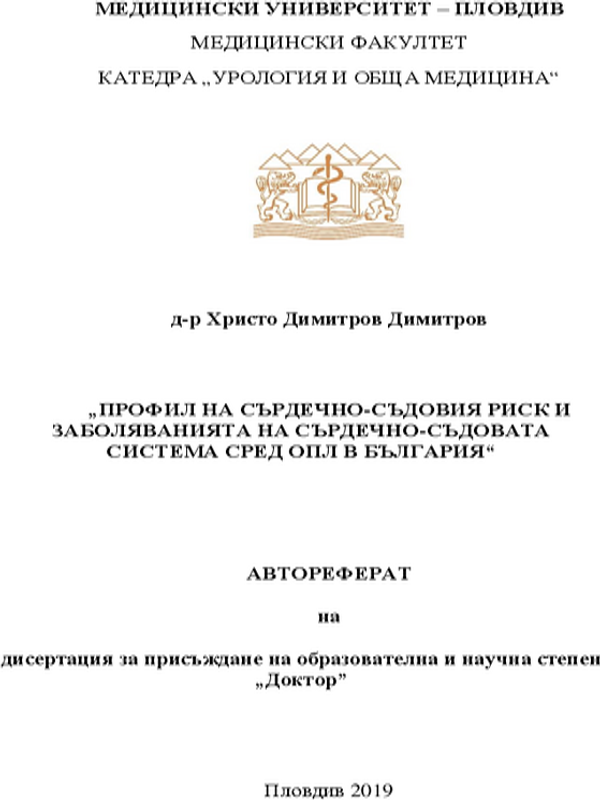 МЕДИЦИНСКИ УНИВЕРСИТЕТ – ПЛОВДИВ

МЕДИЦИНСКИ ФАКУЛТЕТ

КАТЕДРА „УРОЛОГИЯ И ОБЩА МЕДИЦИНА“

д-р Христо Димитров Димитров

„ПРОФИЛ НА СЪРДЕЧНО-СЪДОВИЯ РИСК И ЗАБОЛЯВАНИЯТА НА СЪРДЕЧНО-СЪДОВАТА СИСТЕМА СРЕД ОПЛ В БЪЛГАРИЯ“

АВТОРЕФЕРАТ

на

дисертация за присъждане на образователна и научна степен „Доктор”

Пловдив 2019